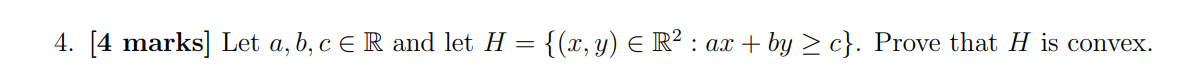 4. [4 marks] Let $a, b, c \in \mathbb{R}$ and let $H = \{(x, y) \in \mathbb{R}^2 : ax + by \geq c\}$. Prove that $H$ is convex.